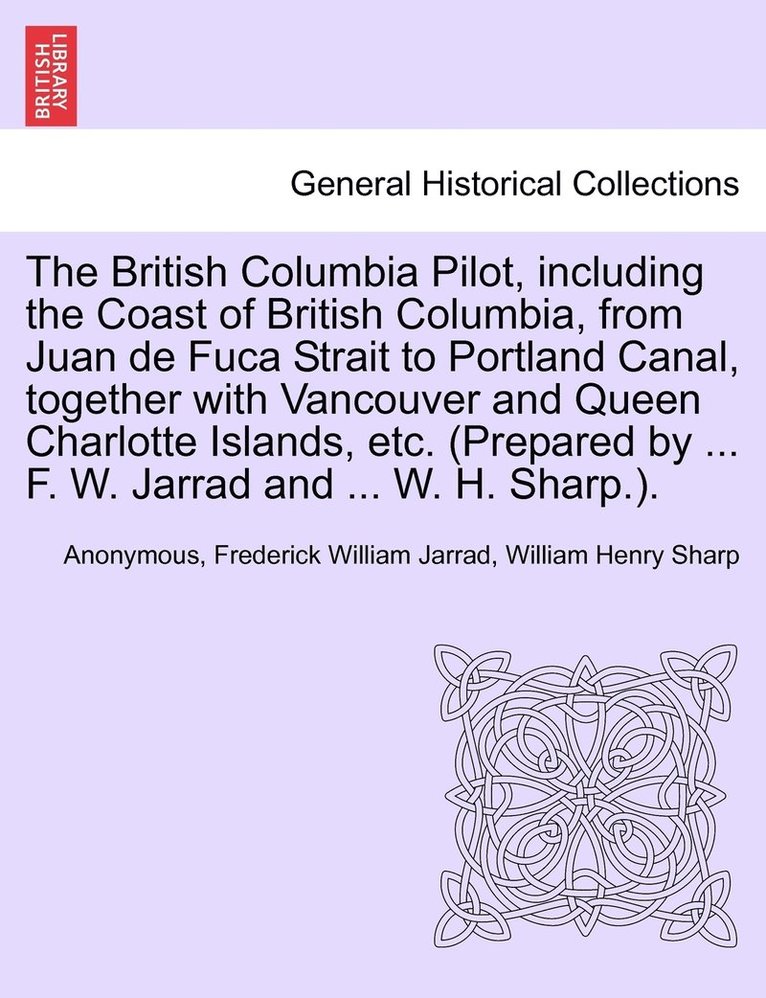 BRITISH LIBRARY

General Historical Collections

The British Columbia Pilot, including the Coast of British Columbia, from Juan de Fuca Strait to Portland Canal, together with Vancouver and Queen Charlotte Islands, etc. (Prepared by ... F. W. Jarrad and ... W. H. Sharp.).

Anonymous, Frederick William Jarrad, William Henry Sharp